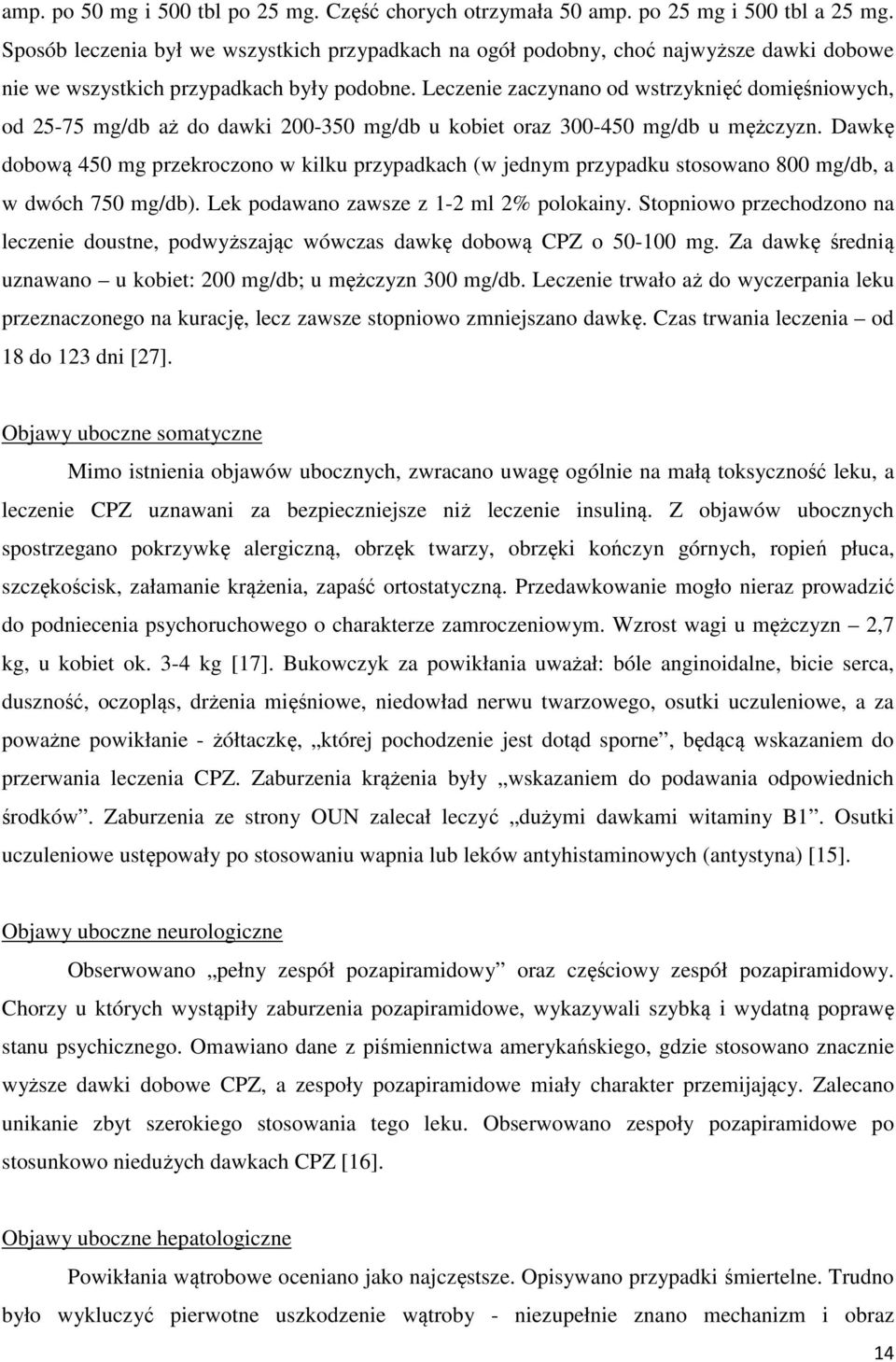 amp. po 50 mg i 500 tbl po 25 mg. Część chorych otrzymała 50 amp. po 25 mg i 500 tbl a 25 mg. Sposób leczenia był we wszystkich przypadkach na ogół podobny, choć najwyższe dawki dobowe nie we wszystkich przypadkach były podobne. Leczenie zaczynano od wstrzyknięć domięśniowych, od 25-75 mg/db aż do dawki 200-350 mg/db u kobiet oraz 300-450 mg/db u mężczyzn. Dawkę dobową 450 mg przekroczono w kilku przypadkach (w jednym przypadku stosowano 800 mg/db, a w dwóch 750 mg/db). Lek podawano zawsze z 1-2 ml 2% polokainy. Stopniowo przechodzono na leczenie doustne, podwyższając wówczas dawkę dobową CPZ o 50-100 mg. Za dawkę średnią uznawano – u kobiet: 200 mg/db; u mężczyzn 300 mg/db. Leczenie trwało aż do wyczerpania leku przeznaczonego na kurację, lecz zawsze stopniowo zmniejszano dawkę. Czas trwania leczenia – od 18 do 123 dni [27].

Objawy uboczne somatyczne

Mimo istnienia objawów ubocznych, zwracano uwagę ogólnie na małą toksyczność leku, a leczenie CPZ uznawani za bezpieczniejsze niż leczenie insuliną. Z objawów ubocznych spostrzegano pokrzywkę alergiczną, obrzęk twarzy, obrzęki kończyn górnych, ropień płuca, szczękościsk, załamanie krążenia, zapaść ortostatyczną. Przedawkowanie mogło nieraz prowadzić do podniecenia psychoruchowego o charakterze zamroczeniowym. Wzrost wagi u mężczyzn – 2,7 kg, u kobiet ok. 3-4 kg [17]. Bukowczyk za powikłania uważał: bóle anginoidalne, bicie serca, duszność, oczopląs, drżenia mięśniowe, niedowład nerwu twarzowego, osutki uczuleniowe, a za poważne powikłanie - żółtaczkę, „której pochodzenie jest dotąd sporne”, będącą wskazaniem do przerwania leczenia CPZ. Zaburzenia krążenia były „wskazaniem do podawania odpowiednich środków”. Zaburzenia ze strony OUN zalecał leczyć „dużymi dawkami witaminy B1”. Osutki uczuleniowe ustępowały po stosowaniu wapnia lub leków antyhistaminowych (antystyna) [15].

Objawy uboczne neurologiczne

Obserwowano „pełny zespół pozapiramidowy” oraz częściowy zespół pozapiramidowy. Chorzy u których wystąpiły zaburzenia pozapiramidowe, wykazywali szybką i wydatną poprawę stanu psychicznego. Omawiano dane z piśmiennictwa amerykańskiego, gdzie stosowano znacznie wyższe dawki dobowe CPZ, a zespoły pozapiramidowe miały charakter przemijający. Zalecano unikanie zbyt szerokiego stosowania tego leku. Obserwowano zespoły pozapiramidowe po stosunkowo niedużych dawkach CPZ [16].

Objawy uboczne hepatologiczne

Powikłania wątrobowe oceniano jako najczęstsze. Opisywano przypadki śmiertelne. Trudno było wykluczyć pierwotne uszkodzenie wątroby - niezupełnie znano mechanizm i obraz

14